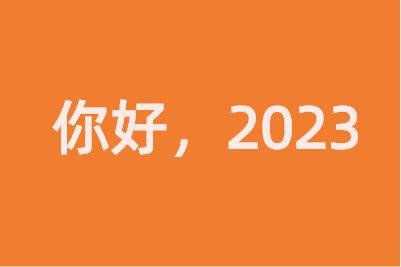 你好，2023